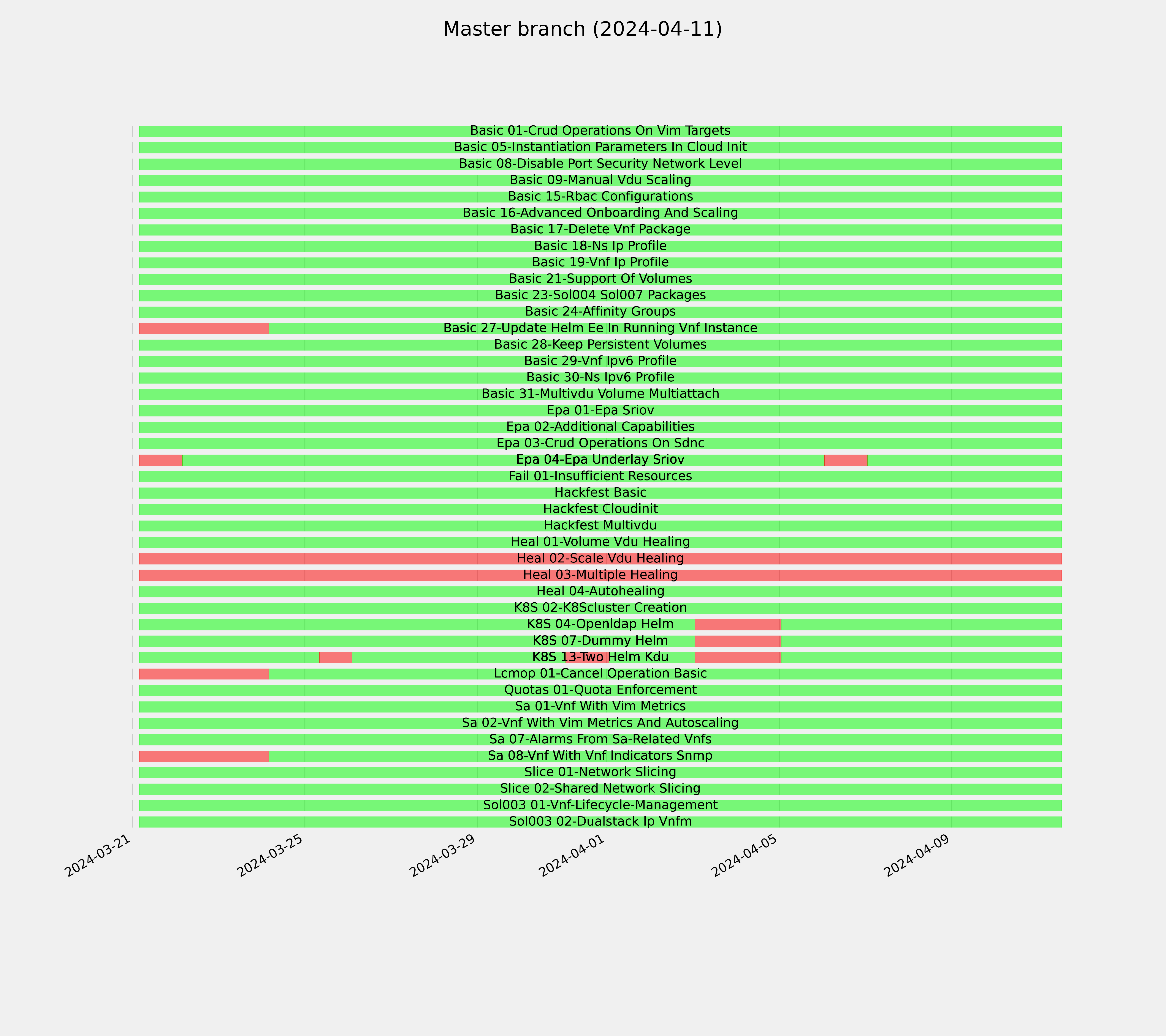 Master branch (2024-04-11)

Basic 01-Crud Operations On Vim Targets
Basic 05-Instantiation Parameters In Cloud Init
Basic 08-Disable Port Security Network Level
Basic 09-Manual Vdu Scaling
Basic 15-Rbac Configurations
Basic 16-Advanced Onboarding And Scaling
Basic 17-Delete Vnf Package
Basic 18-Ns Ip Profile
Basic 19-Vnf Ip Profile
Basic 21-Support Of Volumes
Basic 23-Sol004 Sol007 Packages
Basic 24-Affinity Groups
Basic 27-Update Helm Ee In Running Vnf Instance
Basic 28-Keep Persistent Volumes
Basic 29-Vnf Ipv6 Profile
Basic 30-Ns Ipv6 Profile
Basic 31-Multivdu Volume Multiattach
Epa 01-Epa Sriov
Epa 02-Additional Capabilities
Epa 03-Crud Operations On Sdnc
Epa 04-Epa Underlay Sriov
Fail 01-Insufficient Resources
Hackfest Basic
Hackfest Cloudinit
Hackfest Multivdu
Heal 01-Volume Vdu Healing
Heal 02-Scale Vdu Healing
Heal 03-Multiple Healing
Heal 04-Autohealing
K8S 02-K8Scluster Creation
K8S 04-Openldap Helm
K8S 07-Dummy Helm
K8S 13-Two Helm Kdu
Lcmop 01-Cancel Operation Basic
Quotas 01-Quota Enforcement
Sa 01-Vnf With Vim Metrics
Sa 02-Vnf With Vim Metrics And Autoscaling
Sa 07-Alarms From Sa-Related Vnfs
Sa 08-Vnf With Vnf Indicators Snmp
Slice 01-Network Slicing
Slice 02-Shared Network Slicing
Sol003 01-Vnf-Lifecycle-Management
Sol003 02-Dualstack Ip Vnfm

2024-03-21
2024-03-25
2024-03-29
2024-04-01
2024-04-05
2024-04-09